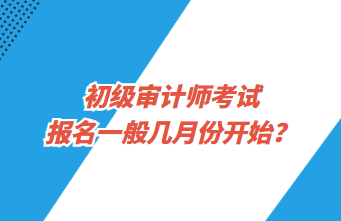 初级审计师考试
报名一般几月份开始？